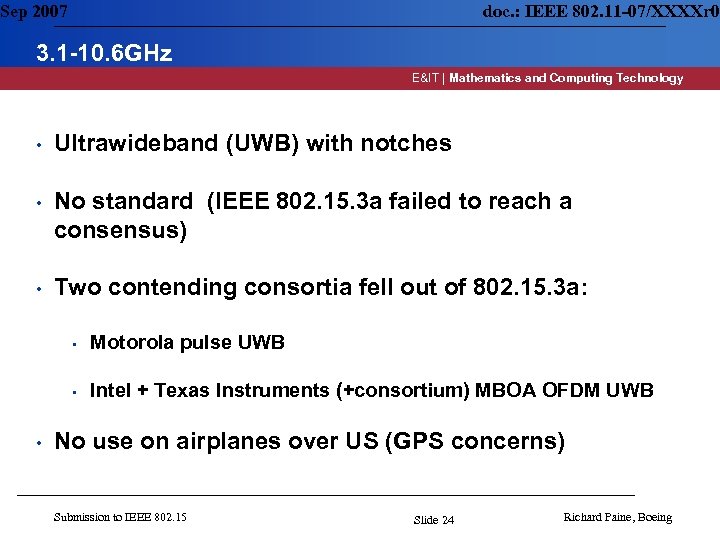 Sep 2007

doc.: IEEE 802.11-07/XXXXr0

3.1-10.6GHz

E&IT | Mathematics and Computing Technology

• Ultrawideband (UWB) with notches

• No standard (IEEE 802.15.3a failed to reach a consensus)

• Two contending consortia fell out of 802.15.3a:

• Motorola pulse UWB

• Intel + Texas Instruments (+consortium) MBOA OFDM UWB

• No use on airplanes over US (GPS concerns)

Submission to IEEE 802.15

Slide 24

Richard Paine, Boeing